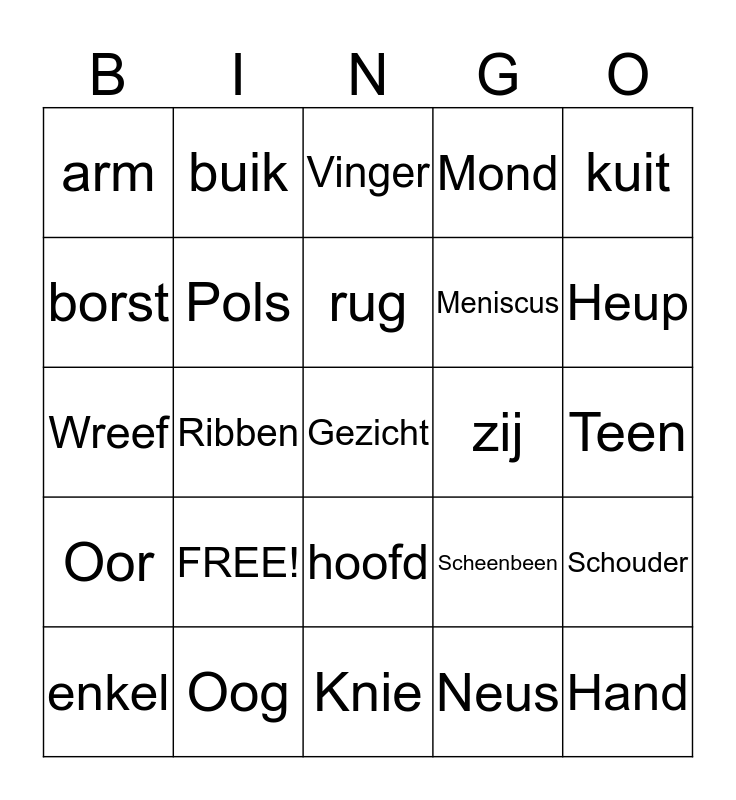 | B | I | N | G | O |
|---|---|---|---|---|
| arm | buik | Vinger | Mond | kuit |
| borst | Pols | rug | Meniscus | Heup |
| Wreef | Ribben | Gezicht | zij | Teen |
| Oor | FREE! | hoofd | Scheenbeen | Schouder |
| enkel | Oog | Knie | Neus | Hand |